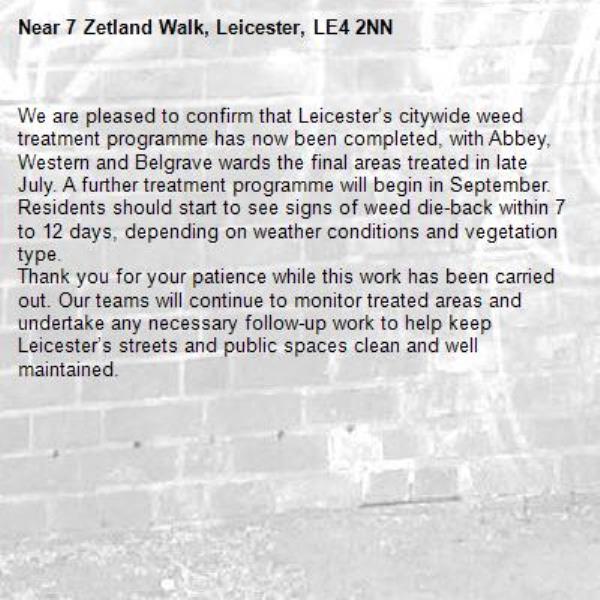 Near 7 Zetland Walk, Leicester, LE4 2NN

We are pleased to confirm that Leicester's citywide weed treatment programme has now been completed, with Abbey, Western and Belgrave wards the final areas treated in late July. A further treatment programme will begin in September. Residents should start to see signs of weed die-back within 7 to 12 days, depending on weather conditions and vegetation type.

Thank you for your patience while this work has been carried out. Our teams will continue to monitor treated areas and undertake any necessary follow-up work to help keep Leicester's streets and public spaces clean and well maintained.